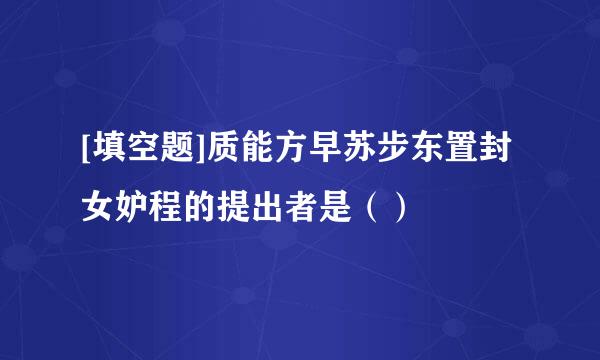 [填空题]质能方早苏步东置封女妒程的提出者是（ ）